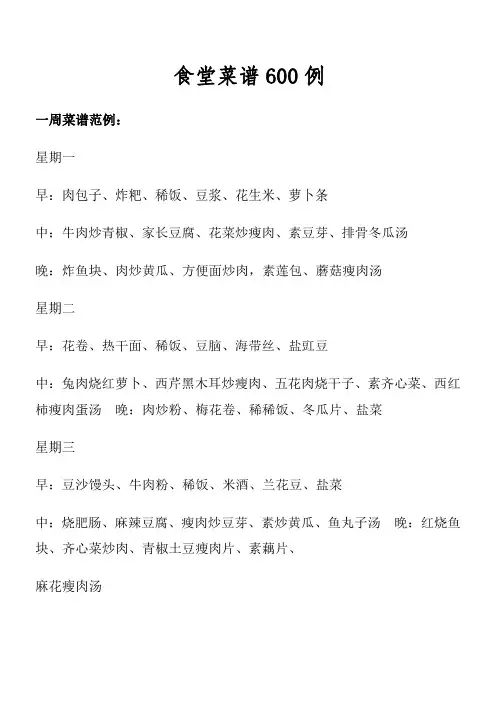 食堂菜谱600例

一周菜谱范例：

星期一

早：肉包子、炸粑、稀饭、豆浆、花生米、萝卜条

中：牛肉炒青椒、家长豆腐、花菜炒瘦肉、素豆芽、排骨冬瓜汤

晚：炸鱼块、肉炒黄瓜、方便面炒肉，素莲包、蘑菇瘦肉汤

星期二

早：花卷、热干面、稀饭、豆脑、海带丝、盐豇豆

中：兔肉烧红萝卜、西芹黑木耳炒瘦肉、五花肉烧干子、素齐心菜、西红柿瘦肉蛋汤　晚：肉炒粉、梅花卷、稀稀饭、冬瓜片、盐菜

星期三

早：豆沙馒头、牛肉粉、稀饭、米酒、兰花豆、盐菜

中：烧肥肠、麻辣豆腐、瘦肉炒豆芽、素炒黄瓜、鱼丸子汤　晚：红烧鱼块、齐心菜炒肉、青椒土豆瘦肉片、素藕片、

麻花瘦肉汤